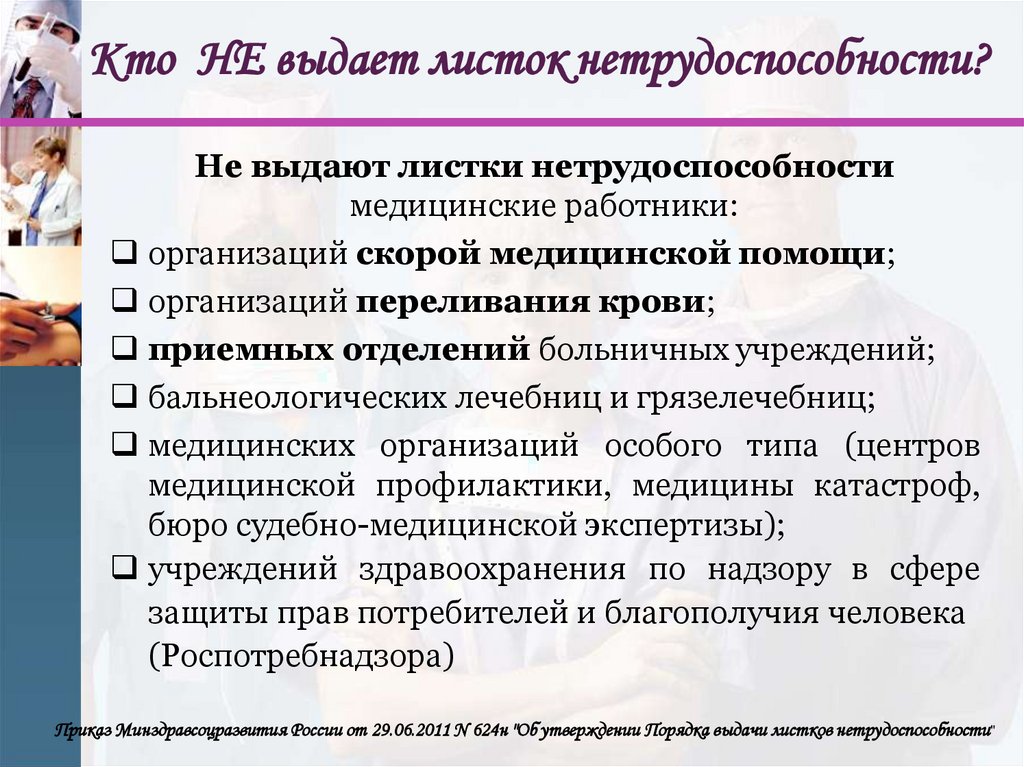 Кто НЕ выдает листок нетрудоспособности?

Не выдают листки нетрудоспособности медицинские работники:

☐ организаций скорой медицинской помощи;
☐ организаций переливания крови;
☐ приемных отделений больничных учреждений;
☐ бальнеологических лечебниц и грязелечебниц;
☐ медицинских организаций особого типа (центров медицинской профилактики, медицины катастроф, бюро судебно-медицинской экспертизы);
☐ учреждений здравоохранения по надзору в сфере защиты прав потребителей и благополучия человека (Роспотребнадзора)

Приказ Минздравсоцразвития России от 29.06.2011 N 624н "Об утверждении Порядка выдачи листков нетрудоспособности"